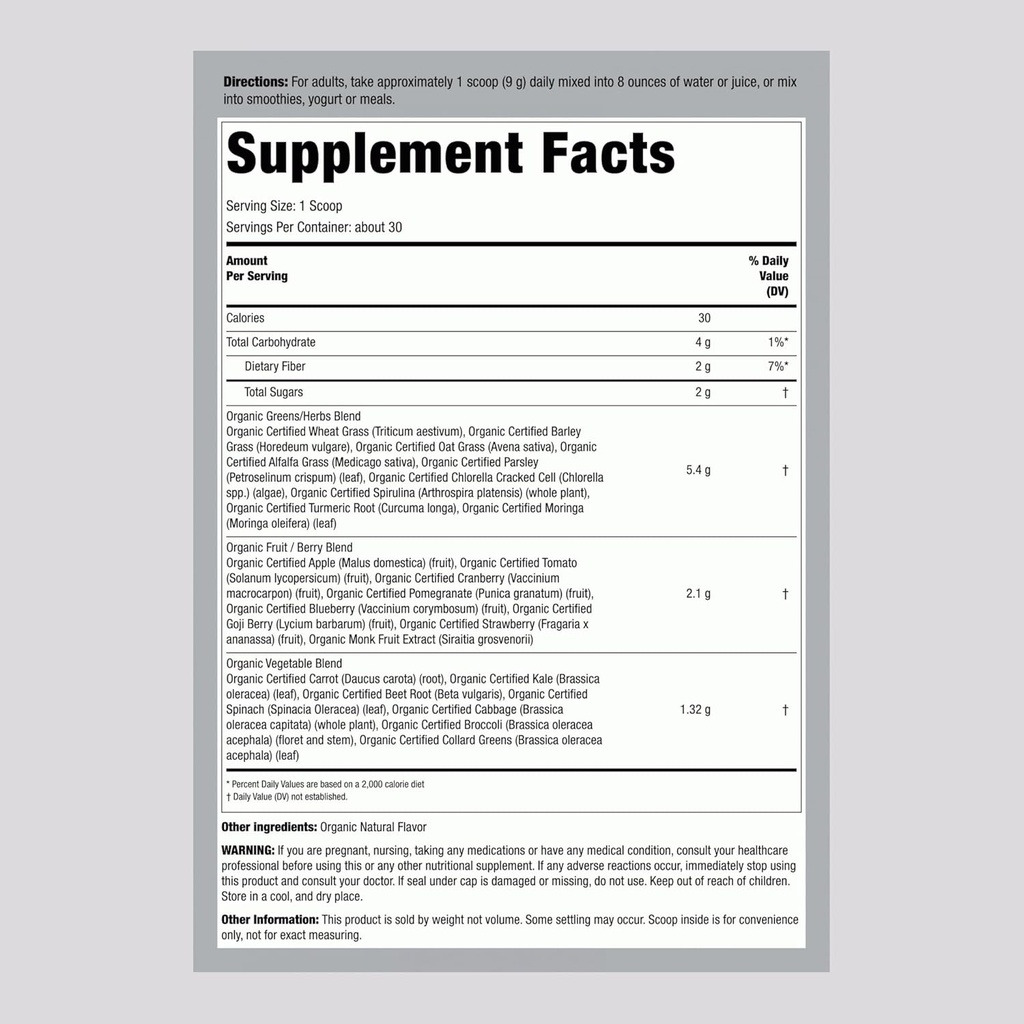 Directions: For adults, take approximately 1 scoop (9 g) daily mixed into 8 ounces of water or juice, or mix into smoothies, yogurt or meals.

Supplement Facts

Serving Size: 1 Scoop
Servings Per Container: about 30

| Amount Per Serving | | % Daily Value (DV) |
|---|---|---|
| Calories | 30 | |
| Total Carbohydrate | 4 g | 1%* |
| Dietary Fiber | 2 g | 7%* |
| Total Sugars | 2 g | † |
| Organic Greens/Herbs Blend Organic Certified Wheat Grass (Triticum aestivum), Organic Certified Barley Grass (Horedeum vulgare), Organic Certified Oat Grass (Avena sativa), Organic Certified Alfalfa Grass (Medicago sativa), Organic Certified Parsley (Petroselinum crispum) (leaf), Organic Certified Chlorella Cracked Cell (Chlorella spp.) (algae), Organic Certified Spirulina (Arthrospira platensis) (whole plant), Organic Certified Turmeric Root (Curcuma longa), Organic Certified Moringa (Moringa oleifera) (leaf) | 5.4 g | † |
| Organic Fruit / Berry Blend Organic Certified Apple (Malus domestica) (fruit), Organic Certified Tomato (Solanum lycopersicum) (fruit), Organic Certified Cranberry (Vaccinium macrocarpon) (fruit), Organic Certified Pomegranate (Punica granatum) (fruit), Organic Certified Blueberry (Vaccinium corymbosum) (fruit), Organic Certified Goji Berry (Lycium barbarum) (fruit), Organic Certified Strawberry (Fragaria x ananassa) (fruit), Organic Monk Fruit Extract (Siraitia grosvenorii) | 2.1 g | † |
| Organic Vegetable Blend Organic Certified Carrot (Daucus carota) (root), Organic Certified Kale (Brassica oleracea) (leaf), Organic Certified Beet Root (Beta vulgaris), Organic Certified Spinach (Spinacia Oleracea) (leaf), Organic Certified Cabbage (Brassica oleracea capitata) (whole plant), Organic Certified Broccoli (Brassica oleracea acephala) (floret and stem), Organic Certified Collard Greens (Brassica oleracea acephala) (leaf) | 1.32 g | † |

* Percent Daily Values are based on a 2,000 calorie diet
† Daily Value (DV) not established.

Other ingredients: Organic Natural Flavor

WARNING: If you are pregnant, nursing, taking any medications or have any medical condition, consult your healthcare professional before using this or any other nutritional supplement. If any adverse reactions occur, immediately stop using this product and consult your doctor. If seal under cap is damaged or missing, do not use. Keep out of reach of children. Store in a cool, and dry place.

Other Information: This product is sold by weight not volume. Some settling may occur. Scoop inside is for convenience only, not for exact measuring.